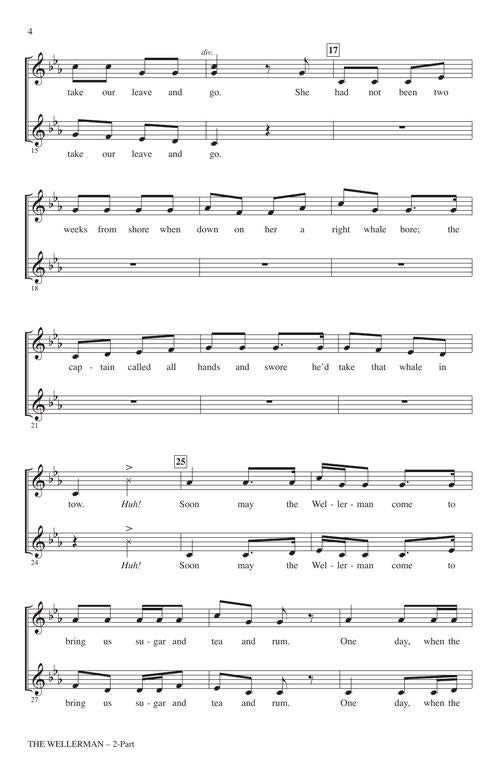 4

div.

17

take our leave and go. She had not been two

15

take our leave and go.

weeks from shore when down on her a right whale bore; the

18

cap - tain called all hands and swore he'd take that whale in

21

25

tow. Huh! Soon may the Wel - ler - man come to

24

Huh! Soon may the Wel - ler - man come to

bring us su - gar and tea and rum. One day, when the

27

bring us su - gar and tea and rum. One day, when the

THE WELLERMAN – 2-Part